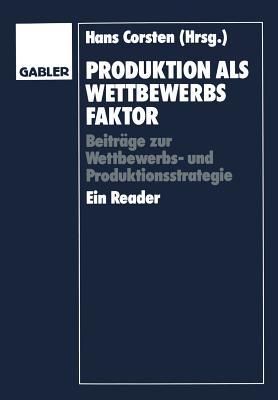 GABLER

Hans Corsten (Hrsg.)

PRODUKTION ALS WETTBEWERBS FAKTOR

Beiträge zur Wettbewerbs- und Produktionsstrategie

Ein Reader